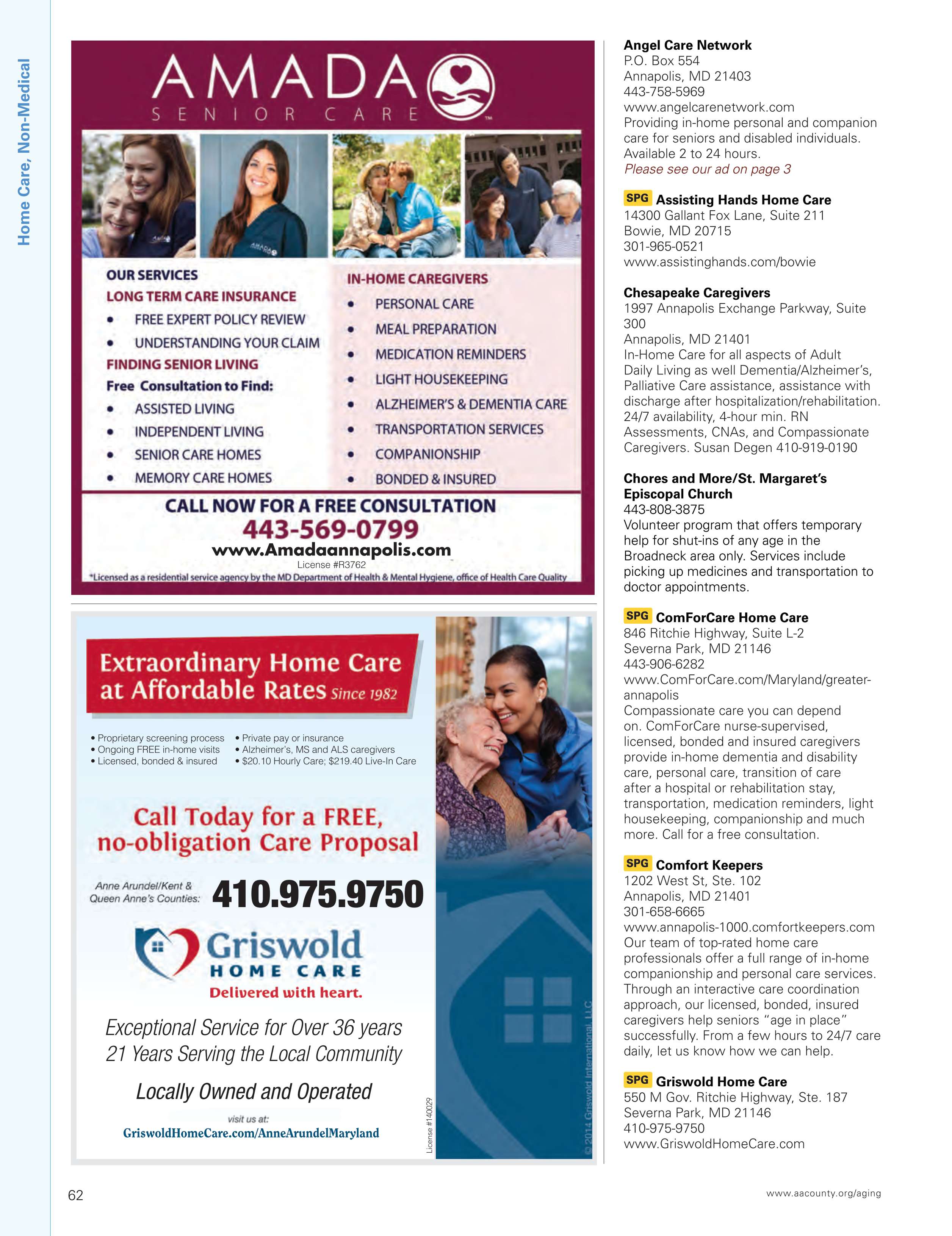 Home Care, Non-Medical

AMADA
SENIOR CARE

OUR SERVICES
LONG TERM CARE INSURANCE
• FREE EXPERT POLICY REVIEW
• UNDERSTANDING YOUR CLAIM
FINDING SENIOR LIVING
Free Consultation to Find:
• ASSISTED LIVING
• INDEPENDENT LIVING
• SENIOR CARE HOMES
• MEMORY CARE HOMES

IN-HOME CAREGIVERS
• PERSONAL CARE
• MEAL PREPARATION
• MEDICATION REMINDERS
• LIGHT HOUSEKEEPING
• ALZHEIMER'S & DEMENTIA CARE
• TRANSPORTATION SERVICES
• COMPANIONSHIP
• BONDED & INSURED

CALL NOW FOR A FREE CONSULTATION
443-569-0799
www.Amadaannapolis.com
License #R3762
*Licensed as a residential service agency by the MD Department of Health & Mental Hygiene, office of Health Care Quality

Extraordinary Home Care at Affordable Rates Since 1982

• Proprietary screening process
• Ongoing FREE in-home visits
• Licensed, bonded & insured
• Private pay or insurance
• Alzheimer's, MS and ALS caregivers
• $20.10 Hourly Care; $219.40 Live-In Care

Call Today for a FREE, no-obligation Care Proposal

Anne Arundel/Kent & Queen Anne's Counties: 410.975.9750

Griswold
HOME CARE
Delivered with heart.

Exceptional Service for Over 36 years
21 Years Serving the Local Community

Locally Owned and Operated

visit us at:
GriswoldHomeCare.com/AnneArundelMaryland

License #140029

© 2014 Griswold International, LLC

Angel Care Network
P.O. Box 554
Annapolis, MD 21403
443-758-5969
www.angelcarenetwork.com
Providing in-home personal and companion care for seniors and disabled individuals. Available 2 to 24 hours.
Please see our ad on page 3

SPG Assisting Hands Home Care
14300 Gallant Fox Lane, Suite 211
Bowie, MD 20715
301-965-0521
www.assistinghands.com/bowie

Chesapeake Caregivers
1997 Annapolis Exchange Parkway, Suite 300
Annapolis, MD 21401
In-Home Care for all aspects of Adult Daily Living as well Dementia/Alzheimer's, Palliative Care assistance, assistance with discharge after hospitalization/rehabilitation. 24/7 availability, 4-hour min. RN Assessments, CNAs, and Compassionate Caregivers. Susan Degen 410-919-0190

Chores and More/St. Margaret's Episcopal Church
443-808-3875
Volunteer program that offers temporary help for shut-ins of any age in the Broadneck area only. Services include picking up medicines and transportation to doctor appointments.

SPG ComForCare Home Care
846 Ritchie Highway, Suite L-2
Severna Park, MD 21146
443-906-6282
www.ComForCare.com/Maryland/greater-annapolis
Compassionate care you can depend on. ComForCare nurse-supervised, licensed, bonded and insured caregivers provide in-home dementia and disability care, personal care, transition of care after a hospital or rehabilitation stay, transportation, medication reminders, light housekeeping, companionship and much more. Call for a free consultation.

SPG Comfort Keepers
1202 West St, Ste. 102
Annapolis, MD 21401
301-658-6665
www.annapolis-1000.comfortkeepers.com
Our team of top-rated home care professionals offer a full range of in-home companionship and personal care services. Through an interactive care coordination approach, our licensed, bonded, insured caregivers help seniors "age in place" successfully. From a few hours to 24/7 care daily, let us know how we can help.

SPG Griswold Home Care
550 M Gov. Ritchie Highway, Ste. 187
Severna Park, MD 21146
410-975-9750
www.GriswoldHomeCare.com

62

www.aacounty.org/aging